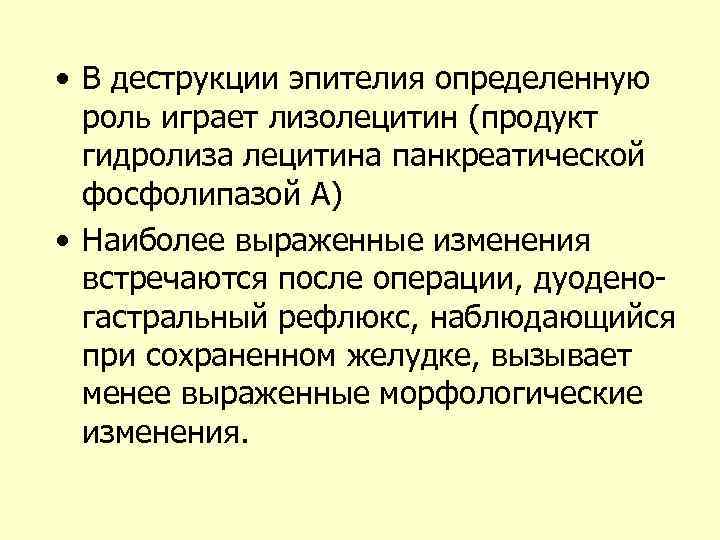 • В деструкции эпителия определенную роль играет лизолецитин (продукт гидролиза лецитина панкреатической фосфолипазой А)

• Наиболее выраженные изменения встречаются после операции, дуодено-гастральный рефлюкс, наблюдающийся при сохраненном желудке, вызывает менее выраженные морфологические изменения.